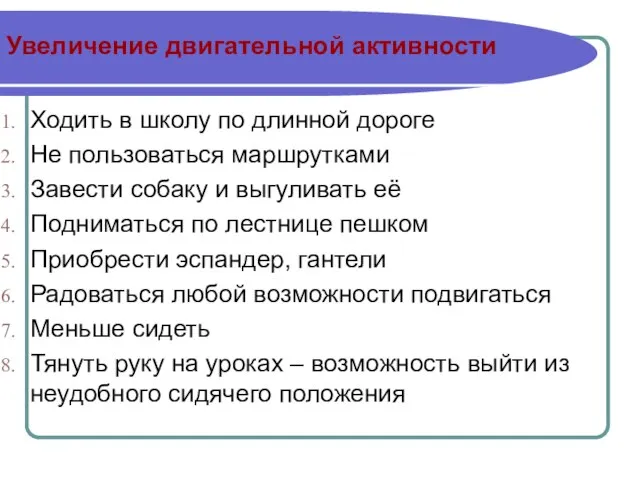 Увеличение двигательной активности

1. Ходить в школу по длинной дороге
2. Не пользоваться маршрутками
3. Завести собаку и выгуливать её
4. Подниматься по лестнице пешком
5. Приобрести эспандер, гантели
6. Радоваться любой возможности подвигаться
7. Меньше сидеть
8. Тянуть руку на уроках – возможность выйти из неудобного сидячего положения